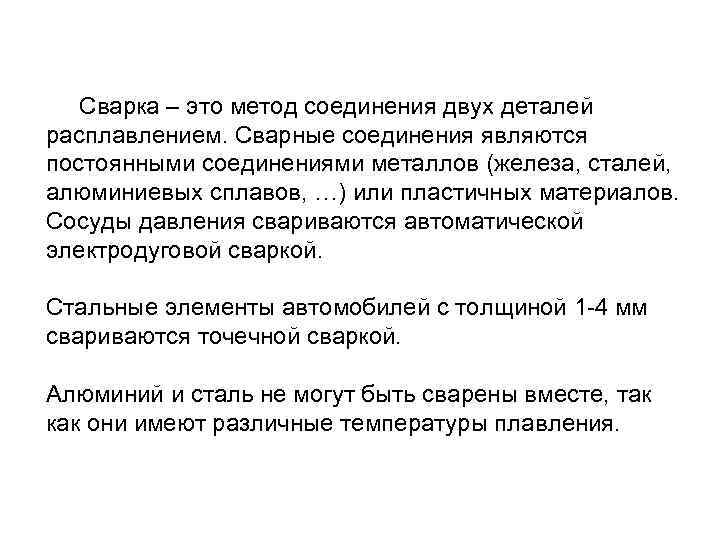 Сварка – это метод соединения двух деталей расплавлением. Сварные соединения являются постоянными соединениями металлов (железа, сталей, алюминиевых сплавов, …) или пластичных материалов. Сосуды давления свариваются автоматической электродуговой сваркой.

Стальные элементы автомобилей с толщиной 1-4 мм свариваются точечной сваркой.

Алюминий и сталь не могут быть сварены вместе, так как они имеют различные температуры плавления.